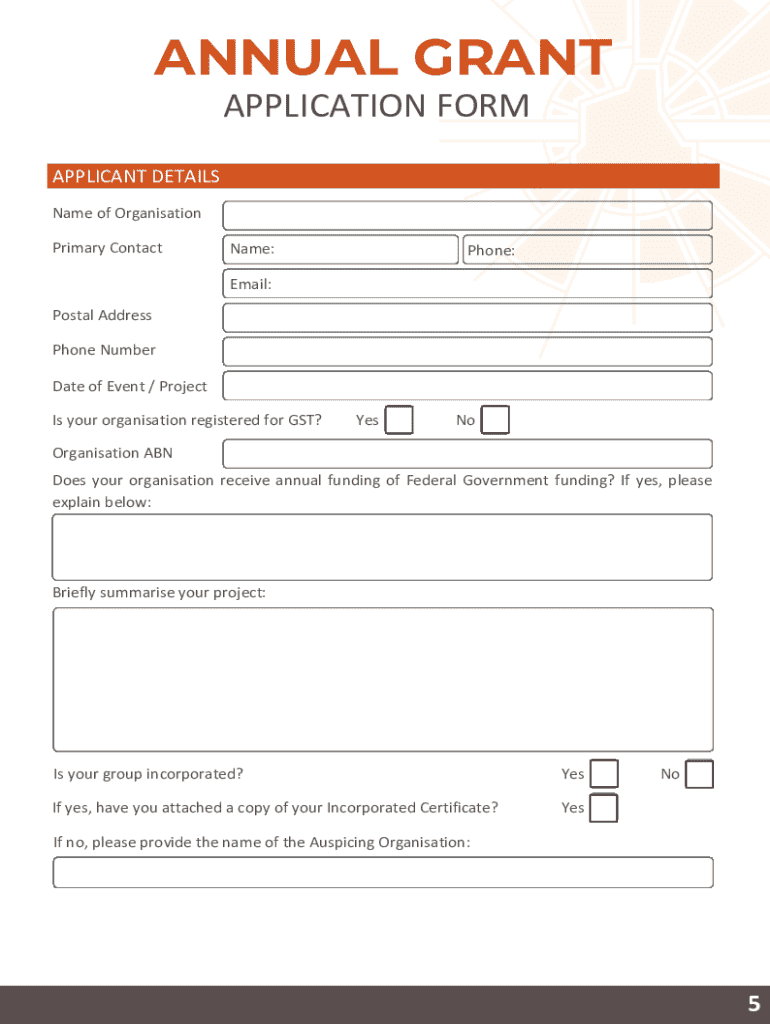 ANNUAL GRANT
APPLICATION FORM

APPLICANT DETAILS

Name of Organisation

Primary Contact Name: Phone:

Email:

Postal Address

Phone Number

Date of Event / Project

Is your organisation registered for GST? Yes No

Organisation ABN

Does your organisation receive annual funding of Federal Government funding? If yes, please explain below:

Briefly summarise your project:

Is your group incorporated? Yes No

If yes, have you attached a copy of your Incorporated Certificate? Yes

If no, please provide the name of the Auspicing Organisation:

5